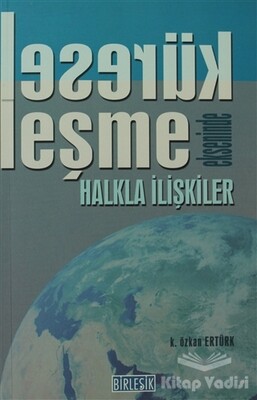 küresel
leşme
ekseninde
HALKLA İLİŞKİLER

k. özkan ERTÜRK

BİRLEŞİK

Kitap Vadisi